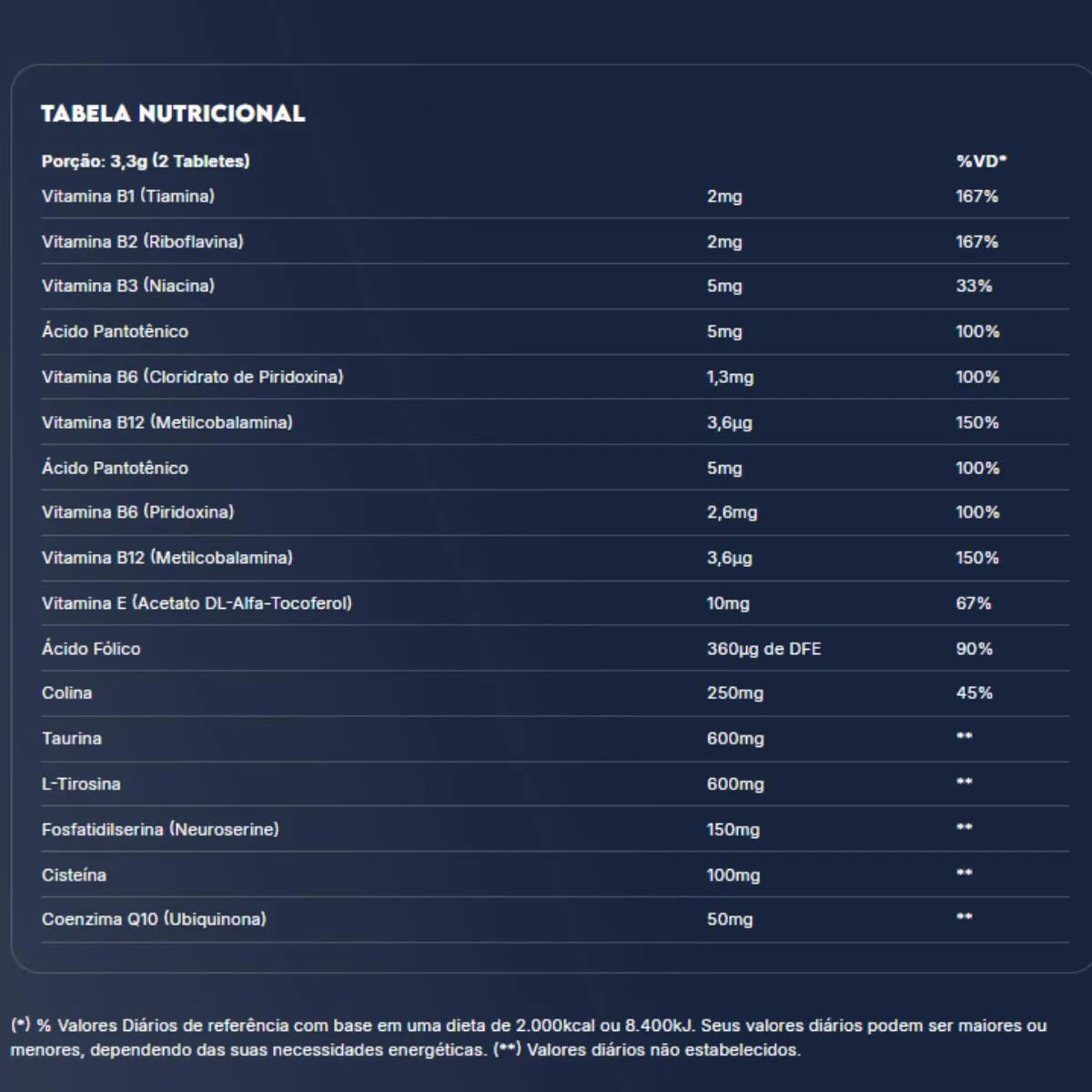 TABELA NUTRICIONAL

| Porção: 3,3g (2 Tabletes) | | %VD* |
|---|---|---|
| Vitamina B1 (Tiamina) | 2mg | 167% |
| Vitamina B2 (Riboflavina) | 2mg | 167% |
| Vitamina B3 (Niacina) | 5mg | 33% |
| Ácido Pantotênico | 5mg | 100% |
| Vitamina B6 (Cloridrato de Piridoxina) | 1,3mg | 100% |
| Vitamina B12 (Metilcobalamina) | 3,6µg | 150% |
| Ácido Pantotênico | 5mg | 100% |
| Vitamina B6 (Piridoxina) | 2,6mg | 100% |
| Vitamina B12 (Metilcobalamina) | 3,6µg | 150% |
| Vitamina E (Acetato DL-Alfa-Tocoferol) | 10mg | 67% |
| Ácido Fólico | 360µg de DFE | 90% |
| Colina | 250mg | 45% |
| Taurina | 600mg | ** |
| L-Tirosina | 600mg | ** |
| Fosfatidilserina (Neuroserine) | 150mg | ** |
| Cisteína | 100mg | ** |
| Coenzima Q10 (Ubiquinona) | 50mg | ** |

(*) % Valores Diários de referência com base em uma dieta de 2.000kcal ou 8.400kJ. Seus valores diários podem ser maiores ou menores, dependendo das suas necessidades energéticas. (**) Valores diários não estabelecidos.